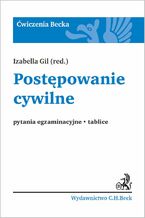 Ćwiczenia Becka

Izabella Gil (red.)

Postępowanie cywilne

pytania egzaminacyjne • tablice

Wydawnictwo C.H.Beck